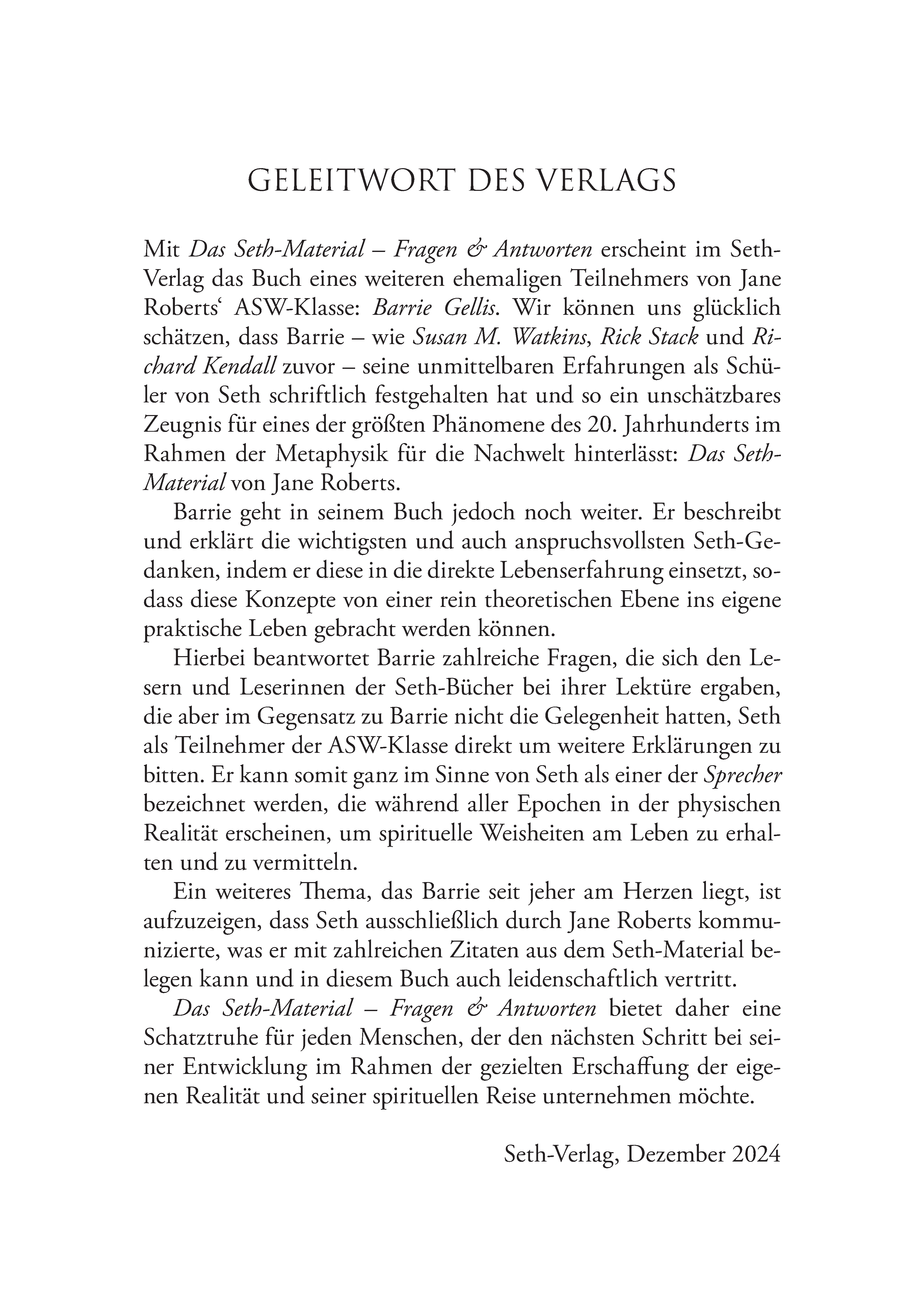 GELEITWORT DES VERLAGS

Mit Das Seth-Material – Fragen & Antworten erscheint im Seth-Verlag das Buch eines weiteren ehemaligen Teilnehmers von Jane Roberts‘ ASW-Klasse: Barrie Gellis. Wir können uns glücklich schätzen, dass Barrie – wie Susan M. Watkins, Rick Stack und Richard Kendall zuvor – seine unmittelbaren Erfahrungen als Schüler von Seth schriftlich festgehalten hat und so ein unschätzbares Zeugnis für eines der größten Phänomene des 20. Jahrhunderts im Rahmen der Metaphysik für die Nachwelt hinterlässt: Das Seth-Material von Jane Roberts.

Barrie geht in seinem Buch jedoch noch weiter. Er beschreibt und erklärt die wichtigsten und auch anspruchsvollsten Seth-Gedanken, indem er diese in die direkte Lebenserfahrung einsetzt, sodass diese Konzepte von einer rein theoretischen Ebene ins eigene praktische Leben gebracht werden können.

Hierbei beantwortet Barrie zahlreiche Fragen, die sich den Lesern und Leserinnen der Seth-Bücher bei ihrer Lektüre ergaben, die aber im Gegensatz zu Barrie nicht die Gelegenheit hatten, Seth als Teilnehmer der ASW-Klasse direkt um weitere Erklärungen zu bitten. Er kann somit ganz im Sinne von Seth als einer der Sprecher bezeichnet werden, die während aller Epochen in der physischen Realität erscheinen, um spirituelle Weisheiten am Leben zu erhalten und zu vermitteln.

Ein weiteres Thema, das Barrie seit jeher am Herzen liegt, ist aufzuzeigen, dass Seth ausschließlich durch Jane Roberts kommunizierte, was er mit zahlreichen Zitaten aus dem Seth-Material belegen kann und in diesem Buch auch leidenschaftlich vertritt.

Das Seth-Material – Fragen & Antworten bietet daher eine Schatztruhe für jeden Menschen, der den nächsten Schritt bei seiner Entwicklung im Rahmen der gezielten Erschaffung der eigenen Realität und seiner spirituellen Reise unternehmen möchte.

Seth-Verlag, Dezember 2024